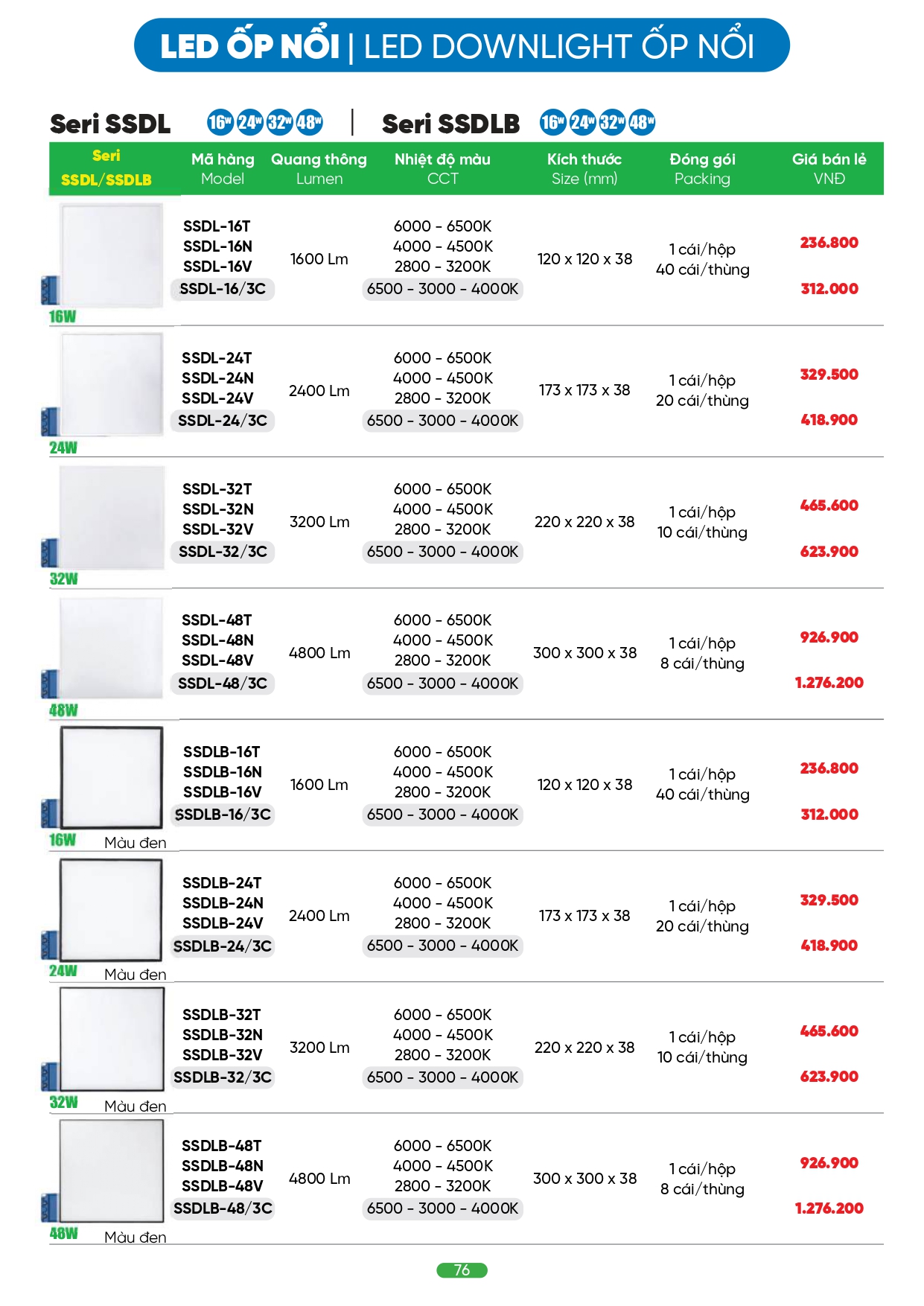 LED ỐP NỔI | LED DOWNLIGHT ỐP NỔI

Seri SSDL 16W 24W 32W 48W | Seri SSDLB 16W 24W 32W 48W

| Seri SSDL/SSDLB | Mã hàng Model | Quang thông Lumen | Nhiệt độ màu CCT | Kích thước Size (mm) | Đóng gói Packing | Giá bán lẻ VNĐ |
|---|---|---|---|---|---|---|
| 16W | SSDL-16T SSDL-16N SSDL-16V SSDL-16/3C | 1600 Lm | 6000 - 6500K 4000 - 4500K 2800 - 3200K 6500 - 3000 - 4000K | 120 x 120 x 38 | 1 cái/hộp 40 cái/thùng | 236.800 312.000 |
| 24W | SSDL-24T SSDL-24N SSDL-24V SSDL-24/3C | 2400 Lm | 6000 - 6500K 4000 - 4500K 2800 - 3200K 6500 - 3000 - 4000K | 173 x 173 x 38 | 1 cái/hộp 20 cái/thùng | 329.500 418.900 |
| 32W | SSDL-32T SSDL-32N SSDL-32V SSDL-32/3C | 3200 Lm | 6000 - 6500K 4000 - 4500K 2800 - 3200K 6500 - 3000 - 4000K | 220 x 220 x 38 | 1 cái/hộp 10 cái/thùng | 465.600 623.900 |
| 48W | SSDL-48T SSDL-48N SSDL-48V SSDL-48/3C | 4800 Lm | 6000 - 6500K 4000 - 4500K 2800 - 3200K 6500 - 3000 - 4000K | 300 x 300 x 38 | 1 cái/hộp 8 cái/thùng | 926.900 1.276.200 |
| 16W Màu đen | SSDLB-16T SSDLB-16N SSDLB-16V SSDLB-16/3C | 1600 Lm | 6000 - 6500K 4000 - 4500K 2800 - 3200K 6500 - 3000 - 4000K | 120 x 120 x 38 | 1 cái/hộp 40 cái/thùng | 236.800 312.000 |
| 24W Màu đen | SSDLB-24T SSDLB-24N SSDLB-24V SSDLB-24/3C | 2400 Lm | 6000 - 6500K 4000 - 4500K 2800 - 3200K 6500 - 3000 - 4000K | 173 x 173 x 38 | 1 cái/hộp 20 cái/thùng | 329.500 418.900 |
| 32W Màu đen | SSDLB-32T SSDLB-32N SSDLB-32V SSDLB-32/3C | 3200 Lm | 6000 - 6500K 4000 - 4500K 2800 - 3200K 6500 - 3000 - 4000K | 220 x 220 x 38 | 1 cái/hộp 10 cái/thùng | 465.600 623.900 |
| 48W Màu đen | SSDLB-48T SSDLB-48N SSDLB-48V SSDLB-48/3C | 4800 Lm | 6000 - 6500K 4000 - 4500K 2800 - 3200K 6500 - 3000 - 4000K | 300 x 300 x 38 | 1 cái/hộp 8 cái/thùng | 926.900 1.276.200 |

76